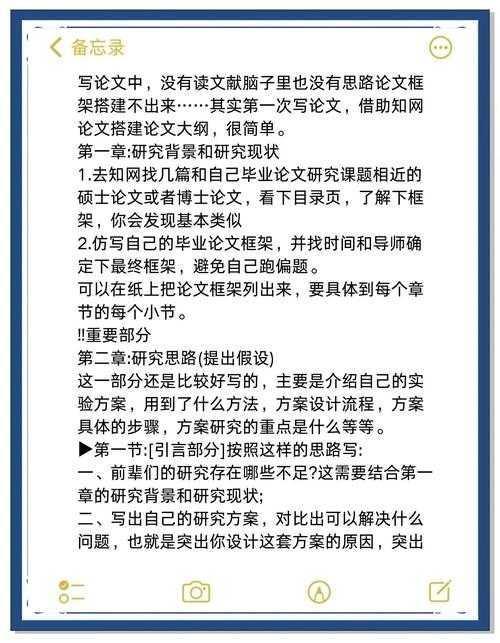 备忘录

写论文中，没有读文献脑子里也没有思路论文框架搭建不出来……其实第一次写论文，借助知网论文搭建论文大纲，很简单。
第一章:研究背景和研究现状
1.去知网找几篇和自己毕业论文研究课题相近的硕士论文或者博士论文，看下目录页，了解下框架，你会发现基本类似
2.仿写自己的毕业论文框架，并找时间和导师确定下最终框架，避免自己跑偏题。
可以在纸上把论文框架列出来，要具体到每个章节的每个小节。
‼重要部分
第二章:研究思路(提出假设)
这一部分还是比较好写的，主要是介绍自己的实验方案，用到了什么方法，方案设计流程，方案具体的步骤，方案研究的重点是什么等等。
▶第一节:[引言部分]按照这样的思路写:
一、前辈们的研究存在哪些不足?这需要结合第一章的研究背景和研究现状;
二、写出自己的研究方案，对比出可以解决什么问题，也就是突出你设计这套方案的原因，突出